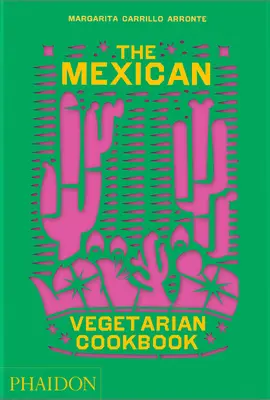 MARGARITA CARRILLO ARRONTE

THE MEXICAN

VEGETARIAN COOKBOOK

PHAIDON